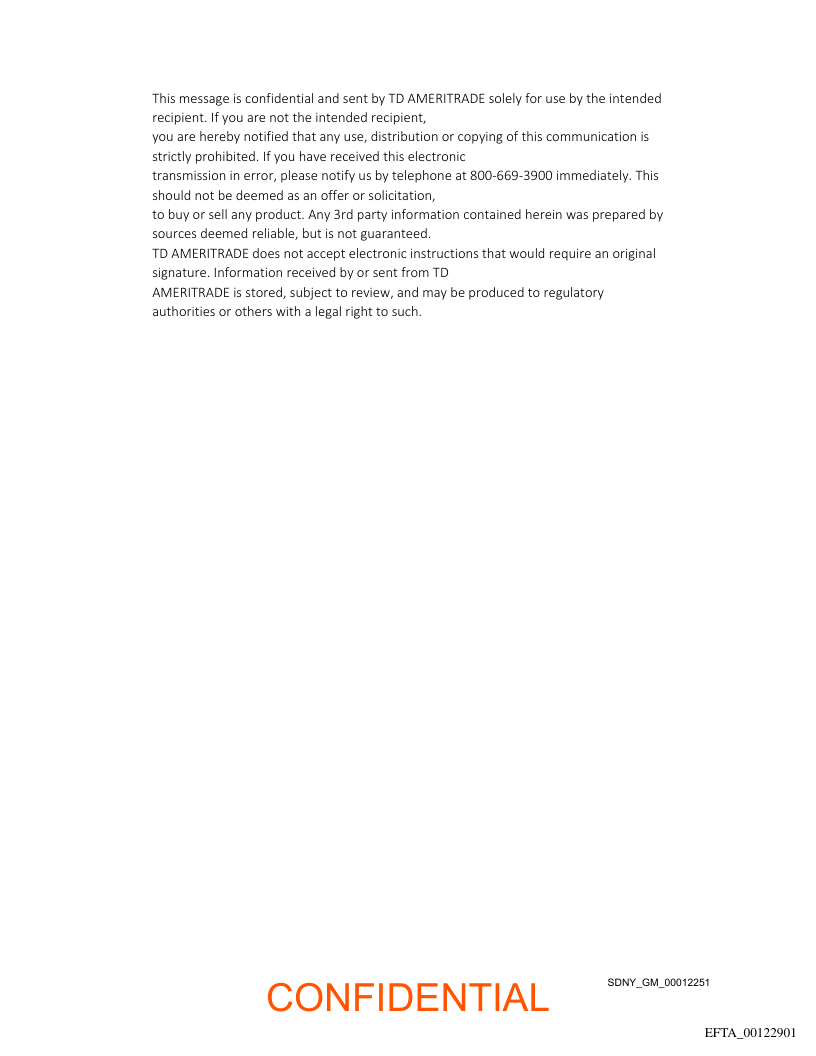 This message is confidential and sent by TD AMERITRADE solely for use by the intended recipient. If you are not the intended recipient,
you are hereby notified that any use, distribution or copying of this communication is strictly prohibited. If you have received this electronic
transmission in error, please notify us by telephone at 800-669-3900 immediately. This should not be deemed as an offer or solicitation,
to buy or sell any product. Any 3rd party information contained herein was prepared by sources deemed reliable, but is not guaranteed.
TD AMERITRADE does not accept electronic instructions that would require an original signature. Information received by or sent from TD
AMERITRADE is stored, subject to review, and may be produced to regulatory authorities or others with a legal right to such.

CONFIDENTIAL

SDNY_GM_00012251

EFTA_00122901